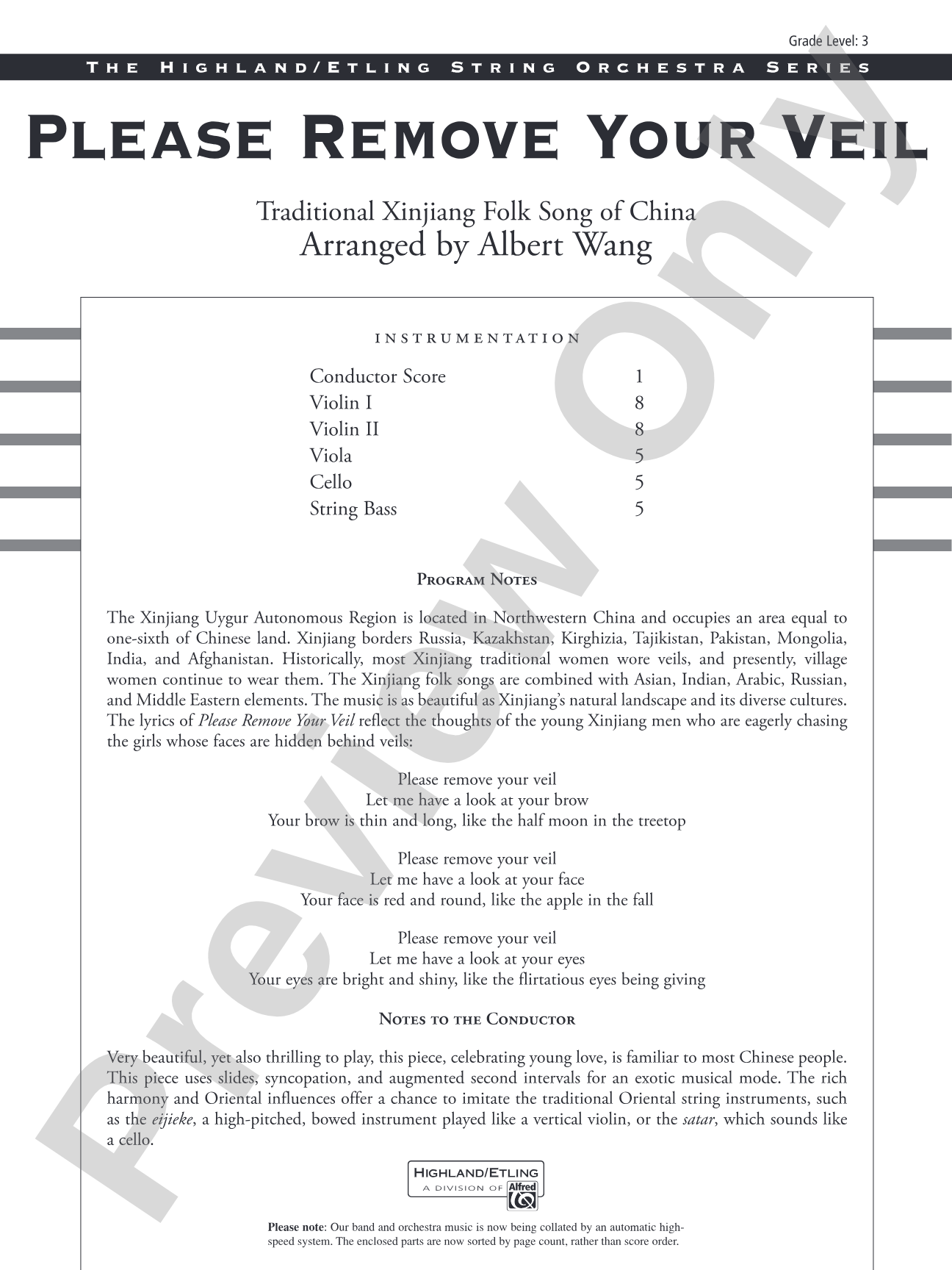 Grade Level: 3

THE HIGHLAND/ETLING STRING ORCHESTRA SERIES

PLEASE REMOVE YOUR VEIL

Traditional Xinjiang Folk Song of China
Arranged by Albert Wang

INSTRUMENTATION

Conductor Score 1
Violin I 8
Violin II 8
Viola 5
Cello 5
String Bass 5

PROGRAM NOTES

The Xinjiang Uygur Autonomous Region is located in Northwestern China and occupies an area equal to one-sixth of Chinese land. Xinjiang borders Russia, Kazakhstan, Kirghizia, Tajikistan, Pakistan, Mongolia, India, and Afghanistan. Historically, most Xinjiang traditional women wore veils, and presently, village women continue to wear them. The Xinjiang folk songs are combined with Asian, Indian, Arabic, Russian, and Middle Eastern elements. The music is as beautiful as Xinjiang's natural landscape and its diverse cultures. The lyrics of Please Remove Your Veil reflect the thoughts of the young Xinjiang men who are eagerly chasing the girls whose faces are hidden behind veils:

Please remove your veil
Let me have a look at your brow
Your brow is thin and long, like the half moon in the treetop

Please remove your veil
Let me have a look at your face
Your face is red and round, like the apple in the fall

Please remove your veil
Let me have a look at your eyes
Your eyes are bright and shiny, like the flirtatious eyes being giving

NOTES TO THE CONDUCTOR

Very beautiful, yet also thrilling to play, this piece, celebrating young love, is familiar to most Chinese people. This piece uses slides, syncopation, and augmented second intervals for an exotic musical mode. The rich harmony and Oriental influences offer a chance to imitate the traditional Oriental string instruments, such as the eijieke, a high-pitched, bowed instrument played like a vertical violin, or the satar, which sounds like a cello.

HIGHLAND/ETLING
A DIVISION OF Alfred

Please note: Our band and orchestra music is now being collated by an automatic high-speed system. The enclosed parts are now sorted by page count, rather than score order.

Preview Only